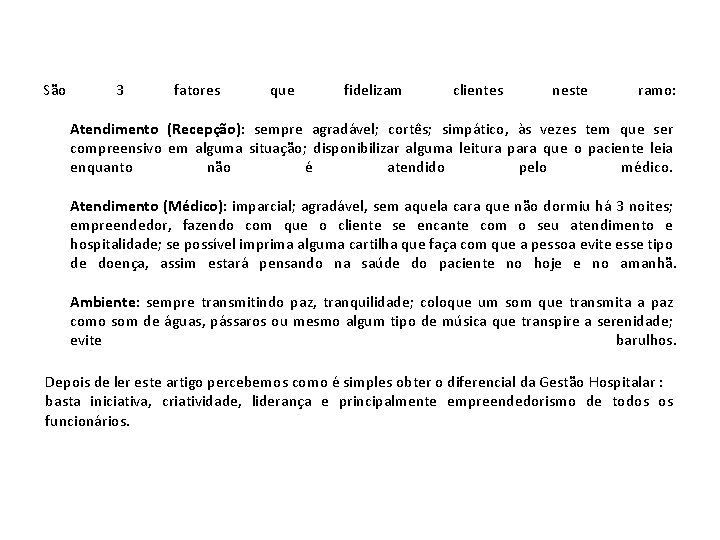 São 3 fatores que fidelizam clientes neste ramo:

Atendimento (Recepção): sempre agradável; cortês; simpático, às vezes tem que ser compreensivo em alguma situação; disponibilizar alguma leitura para que o paciente leia enquanto não é atendido pelo médico.

Atendimento (Médico): imparcial; agradável, sem aquela cara que não dormiu há 3 noites; empreendedor, fazendo com que o cliente se encante com o seu atendimento e hospitalidade; se possível imprima alguma cartilha que faça com que a pessoa evite esse tipo de doença, assim estará pensando na saúde do paciente no hoje e no amanhã.

Ambiente: sempre transmitindo paz, tranquilidade; coloque um som que transmita a paz como som de águas, pássaros ou mesmo algum tipo de música que transpire a serenidade; evite barulhos.

Depois de ler este artigo percebemos como é simples obter o diferencial da Gestão Hospitalar : basta iniciativa, criatividade, liderança e principalmente empreendedorismo de todos os funcionários.